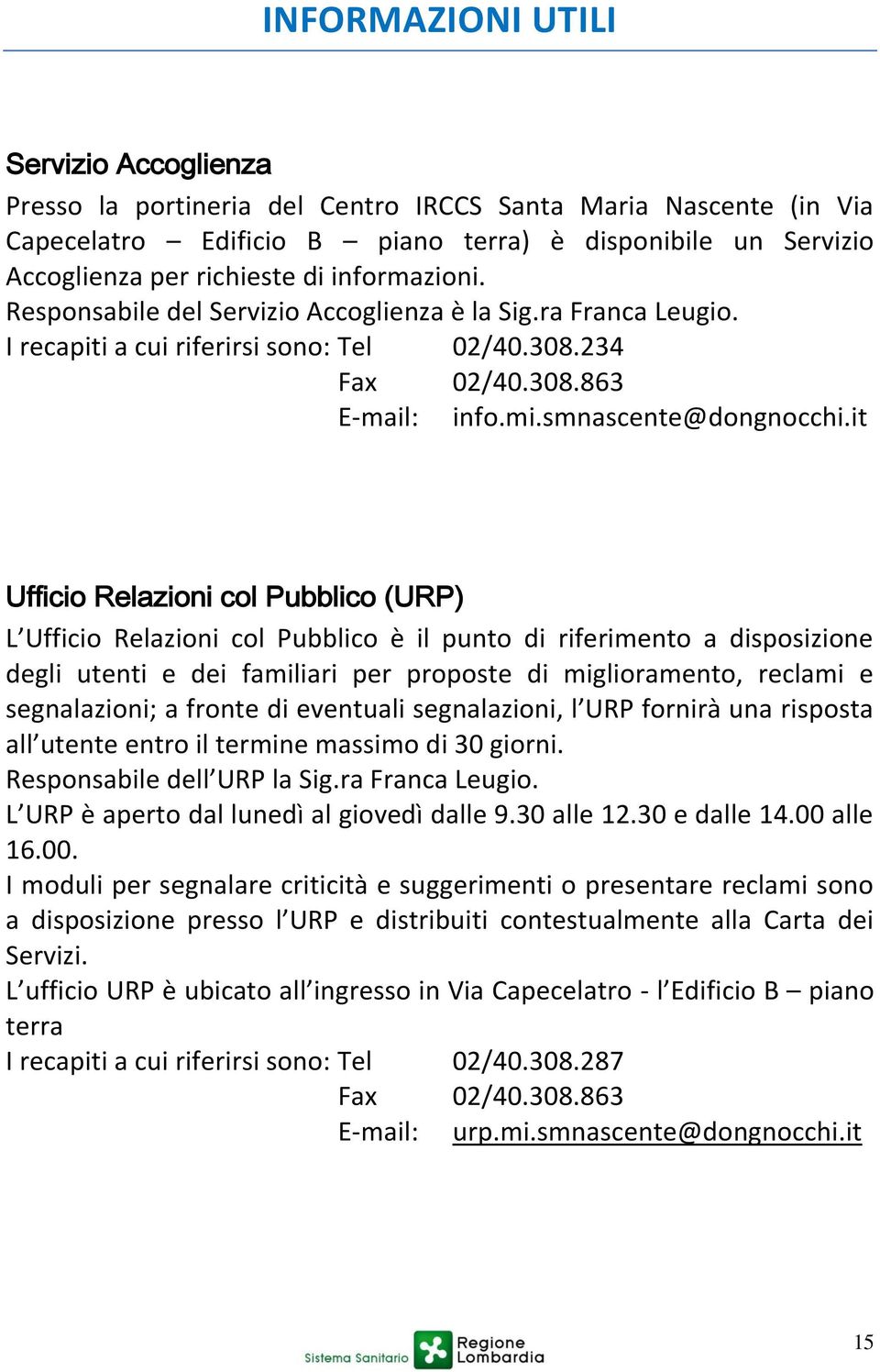 INFORMAZIONI UTILI

Servizio Accoglienza

Presso la portineria del Centro IRCCS Santa Maria Nascente (in Via Capecelatro – Edificio B – piano terra) è disponibile un Servizio Accoglienza per richieste di informazioni.
Responsabile del Servizio Accoglienza è la Sig.ra Franca Leugio.
I recapiti a cui riferirsi sono: Tel 02/40.308.234
Fax 02/40.308.863
E-mail: info.mi.smnascente@dongnocchi.it

Ufficio Relazioni col Pubblico (URP)

L'Ufficio Relazioni col Pubblico è il punto di riferimento a disposizione degli utenti e dei familiari per proposte di miglioramento, reclami e segnalazioni; a fronte di eventuali segnalazioni, l'URP fornirà una risposta all'utente entro il termine massimo di 30 giorni.
Responsabile dell'URP la Sig.ra Franca Leugio.
L'URP è aperto dal lunedì al giovedì dalle 9.30 alle 12.30 e dalle 14.00 alle 16.00.
I moduli per segnalare criticità e suggerimenti o presentare reclami sono a disposizione presso l'URP e distribuiti contestualmente alla Carta dei Servizi.
L'ufficio URP è ubicato all'ingresso in Via Capecelatro - l'Edificio B – piano terra
I recapiti a cui riferirsi sono: Tel 02/40.308.287
Fax 02/40.308.863
E-mail: urp.mi.smnascente@dongnocchi.it

Sistema Sanitario Regione Lombardia

15